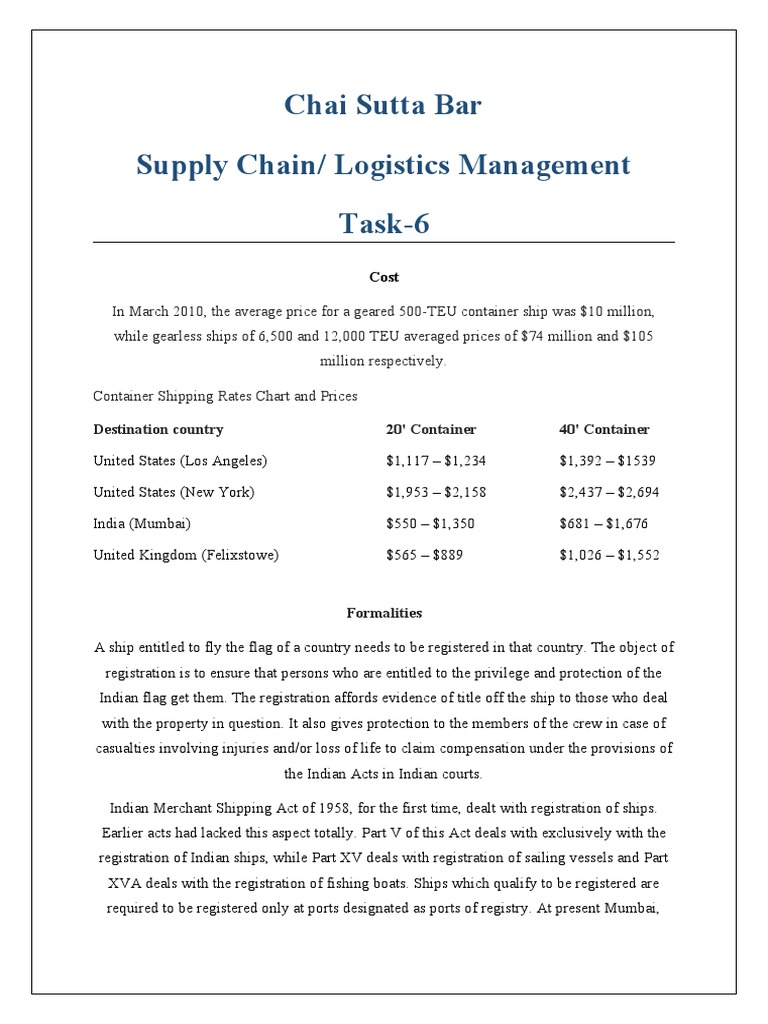 Chai Sutta Bar

Supply Chain/ Logistics Management

Task-6

Cost

In March 2010, the average price for a geared 500-TEU container ship was $10 million, while gearless ships of 6,500 and 12,000 TEU averaged prices of $74 million and $105 million respectively.

Container Shipping Rates Chart and Prices

| Destination country | 20' Container | 40' Container |
|---|---|---|
| United States (Los Angeles) | $1,117 – $1,234 | $1,392 – $1539 |
| United States (New York) | $1,953 – $2,158 | $2,437 – $2,694 |
| India (Mumbai) | $550 – $1,350 | $681 – $1,676 |
| United Kingdom (Felixstowe) | $565 – $889 | $1,026 – $1,552 |

Formalities

A ship entitled to fly the flag of a country needs to be registered in that country. The object of registration is to ensure that persons who are entitled to the privilege and protection of the Indian flag get them. The registration affords evidence of title off the ship to those who deal with the property in question. It also gives protection to the members of the crew in case of casualties involving injuries and/or loss of life to claim compensation under the provisions of the Indian Acts in Indian courts.

Indian Merchant Shipping Act of 1958, for the first time, dealt with registration of ships. Earlier acts had lacked this aspect totally. Part V of this Act deals with exclusively with the registration of Indian ships, while Part XV deals with registration of sailing vessels and Part XVA deals with the registration of fishing boats. Ships which qualify to be registered are required to be registered only at ports designated as ports of registry. At present Mumbai,